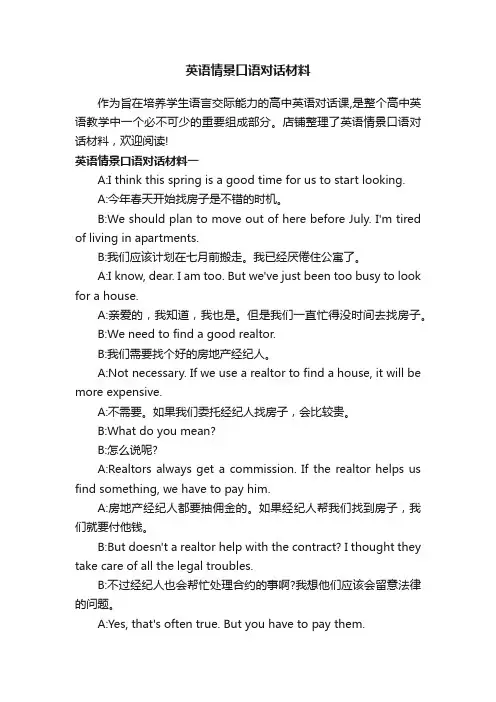 英语情景口语对话材料

作为旨在培养学生语言交际能力的高中英语对话课,是整个高中英语教学中一个必不可少的重要组成部分。店铺整理了英语情景口语对话材料，欢迎阅读!

英语情景口语对话材料一

A:I think this spring is a good time for us to start looking.

A:今年春天开始找房子是不错的时机。

B:We should plan to move out of here before July. I'm tired of living in apartments.

B:我们应该计划在七月前搬走。我已经厌倦住公寓了。

A:I know, dear. I am too. But we've just been too busy to look for a house.

A:亲爱的，我知道，我也是。但是我们一直忙得没时间去找房子。

B:We need to find a good realtor.

B:我们需要找个好的房地产经纪人。

A:Not necessary. If we use a realtor to find a house, it will be more expensive.

A:不需要。如果我们委托经纪人找房子，会比较贵。

B:What do you mean?

B:怎么说呢?

A:Realtors always get a commission. If the realtor helps us find something, we have to pay him.

A:房地产经纪人都要抽佣金的。如果经纪人帮我们找到房子，我们就要付他钱。

B:But doesn't a realtor help with the contract? I thought they take care of all the legal troubles.

B:不过经纪人也会帮忙处理合约的事啊?我想他们应该会留意法律的问题。

A:Yes, that's often true. But you have to pay them.